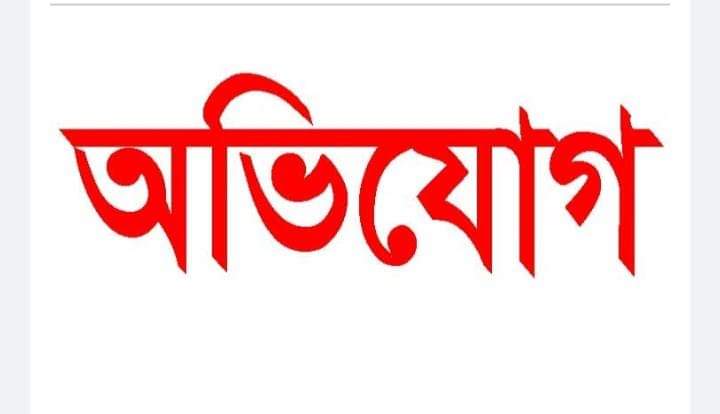 অভিযোগ